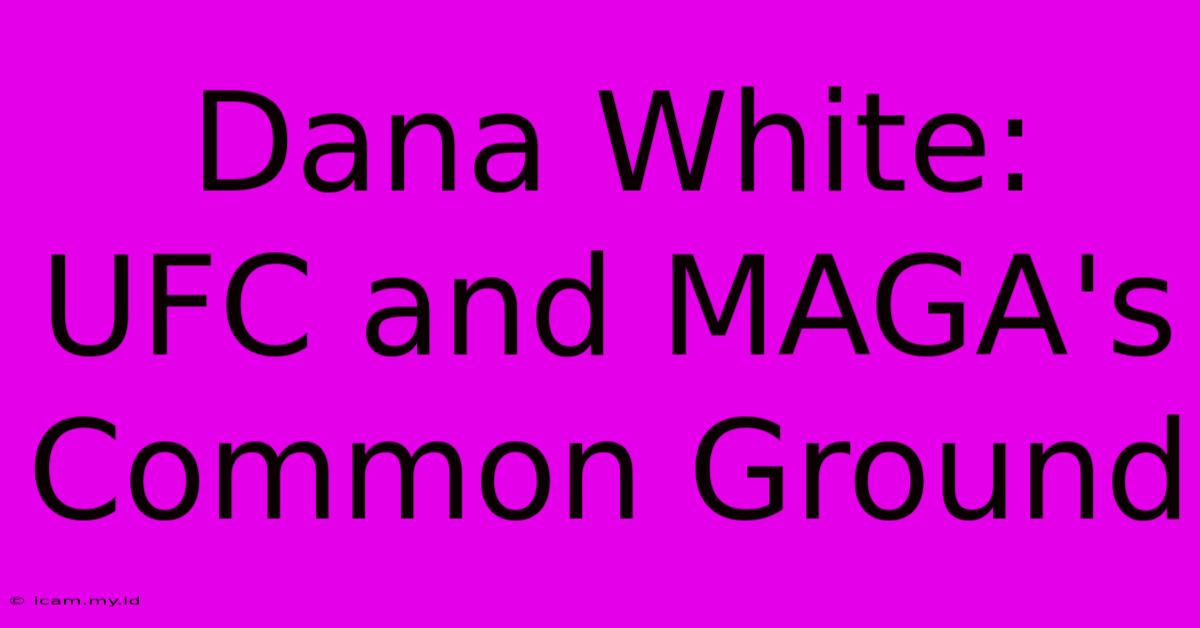 Dana White: UFC and MAGA's Common Ground

© icam.my.id